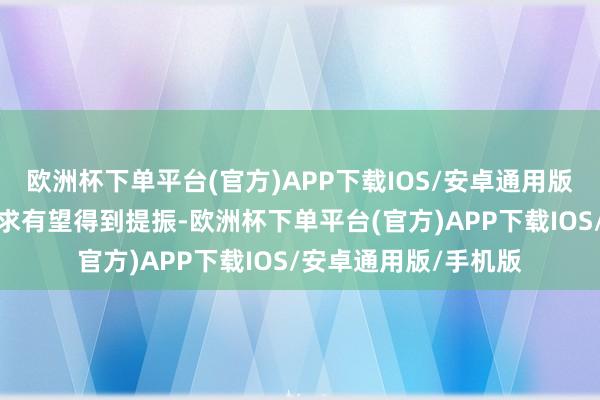 欧洲杯下单平台(官方)APP下载IOS/安卓通用版
求有望得到提振-欧洲杯下单平台(官方)APP下载IOS/
官方)APP下载IOS/安卓通用版/手机版